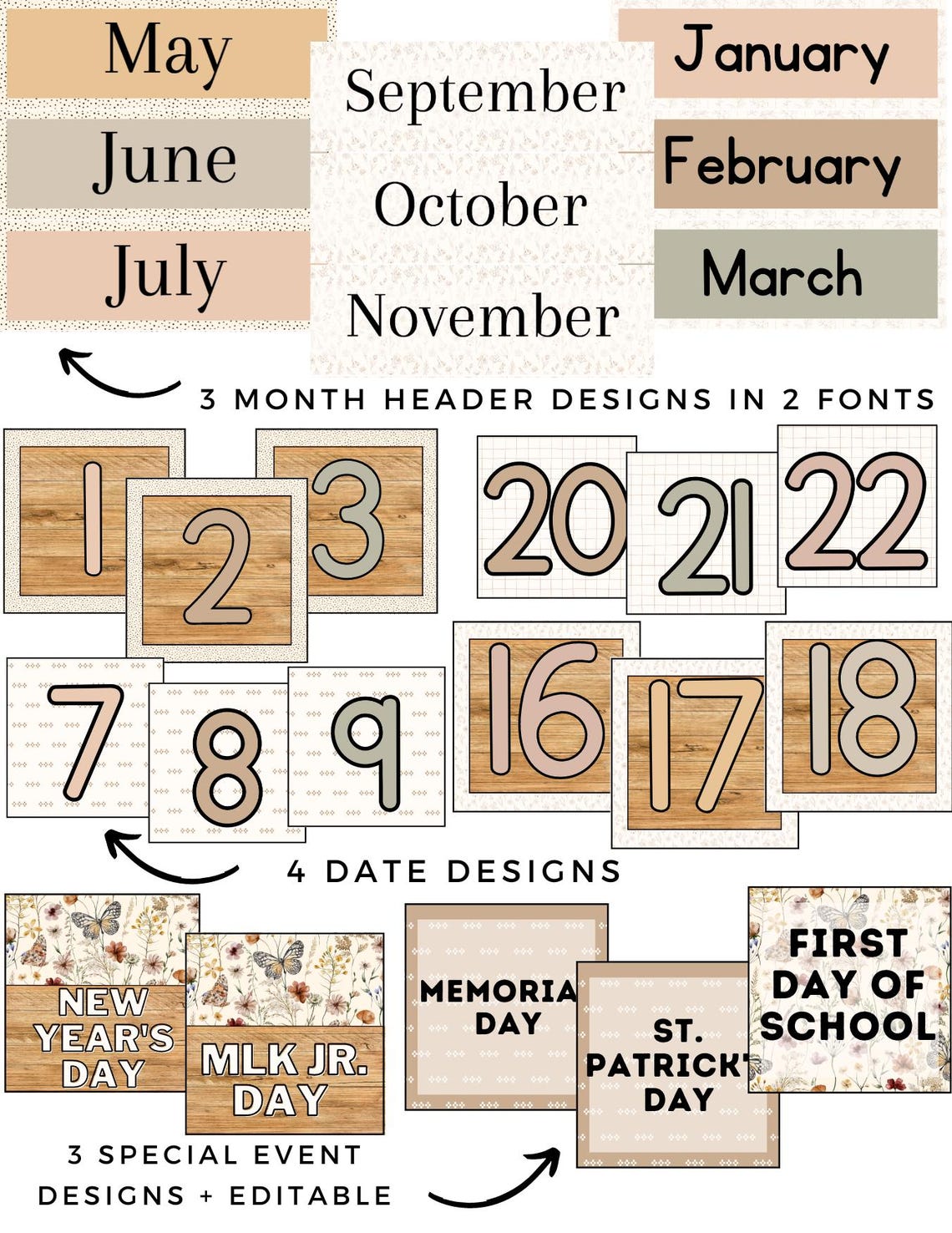 May

June

July

September

October

November

January

February

March

3 MONTH HEADER DESIGNS IN 2 FONTS

1

2

3

20

21

22

7

8

9

16

17

18

4 DATE DESIGNS

NEW YEAR'S DAY

MLK JR. DAY

MEMORIA DAY

ST. PATRICK' DAY

FIRST DAY OF SCHOOL

3 SPECIAL EVENT DESIGNS + EDITABLE